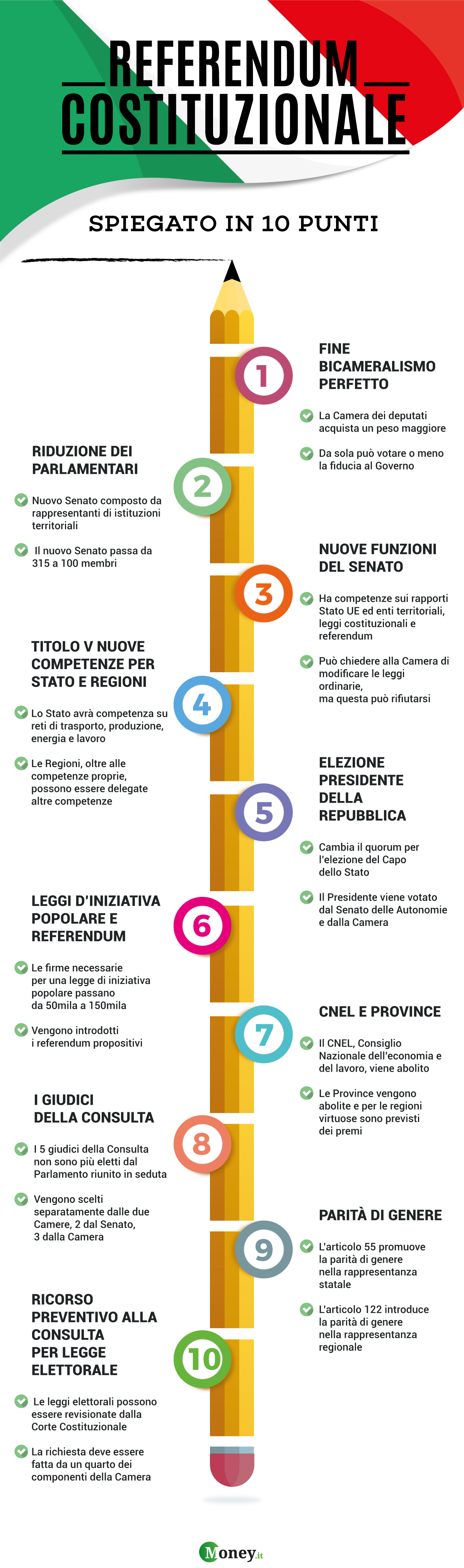 REFERENDUM
COSTITUZIONALE

SPIEGATO IN 10 PUNTI

1

FINE BICAMERALISMO PERFETTO

La Camera dei deputati acquista un peso maggiore

Da sola può votare o meno la fiducia al Governo

2

RIDUZIONE DEI PARLAMENTARI

Nuovo Senato composto da rappresentanti di istituzioni territoriali

Il nuovo Senato passa da 315 a 100 membri

3

NUOVE FUNZIONI DEL SENATO

Ha competenze sui rapporti Stato UE ed enti territoriali, leggi costituzionali e referendum

Può chiedere alla Camera di modificare le leggi ordinarie, ma questa può rifiutarsi

4

TITOLO V NUOVE COMPETENZE PER STATO E REGIONI

Lo Stato avrà competenza su reti di trasporto, produzione, energia e lavoro

Le Regioni, oltre alle competenze proprie, possono essere delegate altre competenze

5

ELEZIONE PRESIDENTE DELLA REPUBBLICA

Cambia il quorum per l'elezione del Capo dello Stato

Il Presidente viene votato dal Senato delle Autonomie e dalla Camera

6

LEGGI D'INIZIATIVA POPOLARE E REFERENDUM

Le firme necessarie per una legge di iniziativa popolare passano da 50mila a 150mila

Vengono introdotti i referendum propositivi

7

CNEL E PROVINCE

Il CNEL, Consiglio Nazionale dell'economia e del lavoro, viene abolito

Le Province vengono abolite e per le regioni virtuose sono previsti dei premi

8

I GIUDICI DELLA CONSULTA

I 5 giudici della Consulta non sono più eletti dal Parlamento riunito in seduta

Vengono scelti separatamente dalle due Camere, 2 dal Senato, 3 dalla Camera

9

PARITÀ DI GENERE

L'articolo 55 promuove la parità di genere nella rappresentanza statale

L'articolo 122 introduce la parità di genere nella rappresentanza regionale

10

RICORSO PREVENTIVO ALLA CONSULTA PER LEGGE ELETTORALE

Le leggi elettorali possono essere revisionate dalla Corte Costituzionale

La richiesta deve essere fatta da un quarto dei componenti della Camera

Money.it